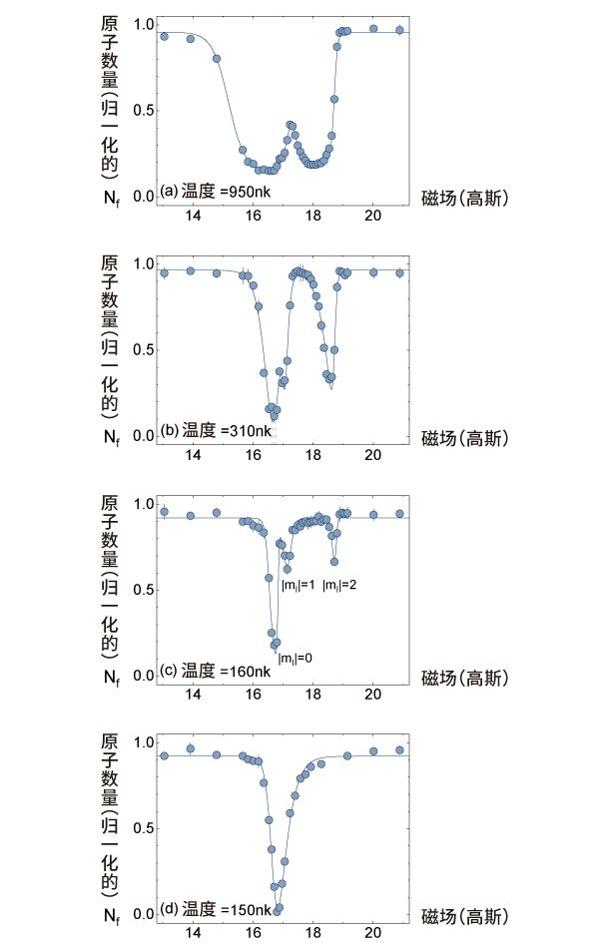 原子数量(归一化的) $N_f$

1.0
0.5
0.0
(a) 温度 =950nk
14 16 18 20
磁场(高斯)

原子数量(归一化的) $N_f$

1.0
0.5
0.0
(b) 温度 =310nk
14 16 18 20
磁场(高斯)

原子数量(归一化的) $N_f$

1.0
0.5
0.0
$|m_l|=1$ $|m_l|=2$
$|m_l|=0$
(c) 温度 =160nk
14 16 18 20
磁场(高斯)

原子数量(归一化的) $N_f$

1.0
0.5
0.0
(d) 温度 =150nk
14 16 18 20
磁场(高斯)